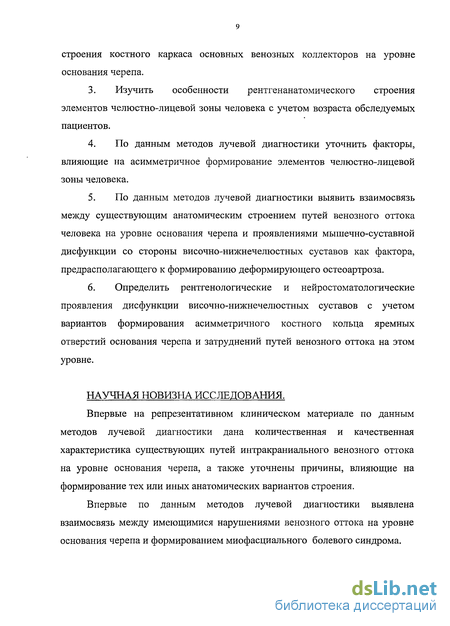 9

строения костного каркаса основных венозных коллекторов на уровне основания черепа.

3. Изучить особенности рентгенанатомического строения элементов челюстно-лицевой зоны человека с учетом возраста обследуемых пациентов.

4. По данным методов лучевой диагностики уточнить факторы, влияющие на асимметричное формирование элементов челюстно-лицевой зоны человека.

5. По данным методов лучевой диагностики выявить взаимосвязь между существующим анатомическим строением путей венозного оттока человека на уровне основания черепа и проявлениями мышечно-суставной дисфункции со стороны височно-нижнечелюстных суставов как фактора, предрасполагающего к формированию деформирующего остеоартроза.

6. Определить рентгенологические и нейростоматологические проявления дисфункции височно-нижнечелюстных суставов с учетом вариантов формирования асимметричного костного кольца яремных отверстий основания черепа и затруднений путей венозного оттока на этом уровне.

НАУЧНАЯ НОВИЗНА ИССЛЕДОВАНИЯ.

Впервые на репрезентативном клиническом материале по данным методов лучевой диагностики дана количественная и качественная характеристика существующих путей интракраниального венозного оттока на уровне основания черепа, а также уточнены причины, влияющие на формирование тех или иных анатомических вариантов строения.

Впервые по данным методов лучевой диагностики выявлена взаимосвязь между имеющимися нарушениями венозного оттока на уровне основания черепа и формированием миофасциального болевого синдрома.

dsLib.net
библиотека диссертаций